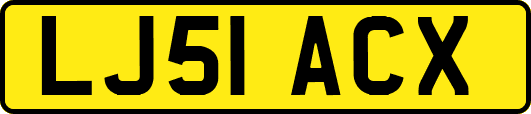 LJ51 ACX